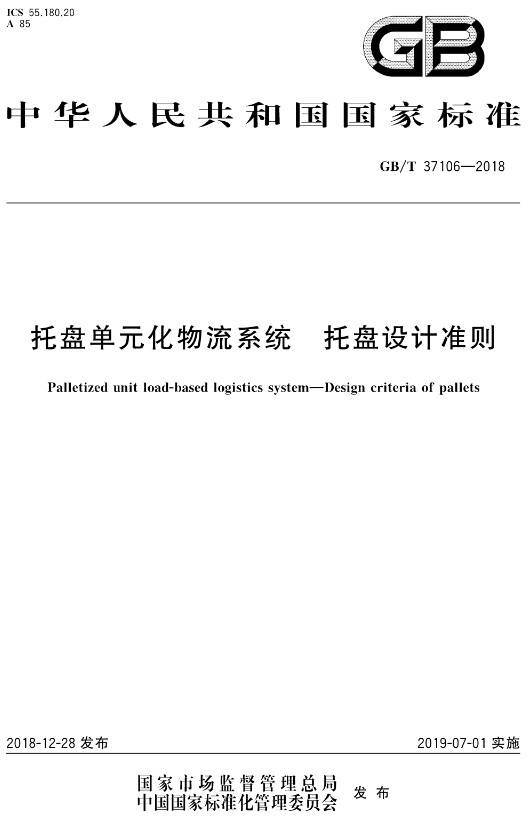 ICS 55.180.20
A 85

GB

中华人民共和国国家标准

GB/T 37106—2018

托盘单元化物流系统　托盘设计准则

Palletized unit load-based logistics system—Design criteria of pallets

2018-12-28 发布

2019-07-01 实施

国家市场监督管理总局
中国国家标准化管理委员会 发布